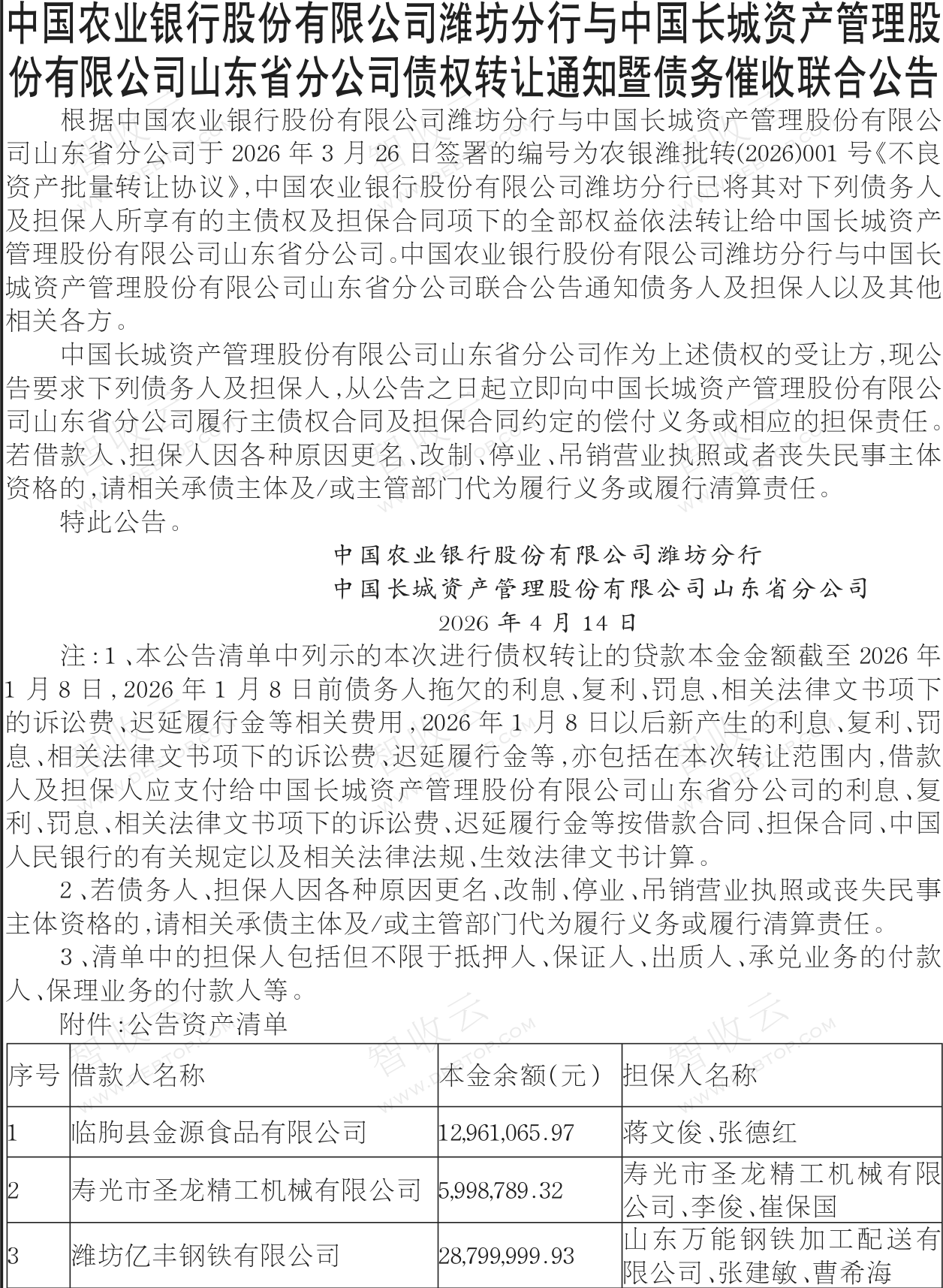 中国农业银行股份有限公司潍坊分行与中国长城资产管理股份有限公司山东省分公司债权转让通知暨债务催收联合公告

根据中国农业银行股份有限公司潍坊分行与中国长城资产管理股份有限公司山东省分公司于 2026 年 3 月 26 日签署的编号为农银潍批转(2026)001 号《不良资产批量转让协议》,中国农业银行股份有限公司潍坊分行已将其对下列债务人及担保人所享有的主债权及担保合同项下的全部权益依法转让给中国长城资产管理股份有限公司山东省分公司。中国农业银行股份有限公司潍坊分行与中国长城资产管理股份有限公司山东省分公司联合公告通知债务人及担保人以及其他相关各方。

中国长城资产管理股份有限公司山东省分公司作为上述债权的受让方,现公告要求下列债务人及担保人,从公告之日起立即向中国长城资产管理股份有限公司山东省分公司履行主债权合同及担保合同约定的偿付义务或相应的担保责任。若借款人、担保人因各种原因更名、改制、停业、吊销营业执照或者丧失民事主体资格的,请相关承债主体及/或主管部门代为履行义务或履行清算责任。

特此公告。

中国农业银行股份有限公司潍坊分行
中国长城资产管理股份有限公司山东省分公司
2026 年 4 月 14 日

注:1、本公告清单中列示的本次进行债权转让的贷款本金金额截至 2026 年 1 月 8 日,2026 年 1 月 8 日前债务人拖欠的利息、复利、罚息、相关法律文书项下的诉讼费、迟延履行金等相关费用,2026 年 1 月 8 日以后新产生的利息、复利、罚息、相关法律文书项下的诉讼费、迟延履行金等,亦包括在本次转让范围内,借款人及担保人应支付给中国长城资产管理股份有限公司山东省分公司的利息、复利、罚息、相关法律文书项下的诉讼费、迟延履行金等按借款合同、担保合同、中国人民银行的有关规定以及相关法律法规、生效法律文书计算。

2、若债务人、担保人因各种原因更名、改制、停业、吊销营业执照或丧失民事主体资格的,请相关承债主体及/或主管部门代为履行义务或履行清算责任。

3、清单中的担保人包括但不限于抵押人、保证人、出质人、承兑业务的付款人、保理业务的付款人等。

附件:公告资产清单

| 序号 | 借款人名称 | 本金余额(元) | 担保人名称 |
|---|---|---|---|
| 1 | 临朐县金源食品有限公司 | 12,961,065.97 | 蒋文俊、张德红 |
| 2 | 寿光市圣龙精工机械有限公司 | 5,998,789.32 | 寿光市圣龙精工机械有限公司、李俊、崔保国 |
| 3 | 潍坊亿丰钢铁有限公司 | 28,799,999.93 | 山东万能钢铁加工配送有限公司、张建敏、曹希海 |